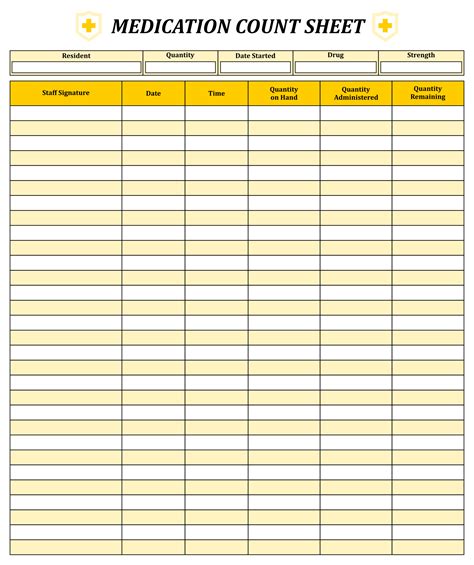 MEDICATION COUNT SHEET

| Resident | Quantity | Date Started | Drug | Strength |
|---|---|---|---|---|
| | | | | |

| Staff Signature | Date | Time | Quantity on Hand | Quantity Administered | Quantity Remaining |
|---|---|---|---|---|---|
| | | | | | |